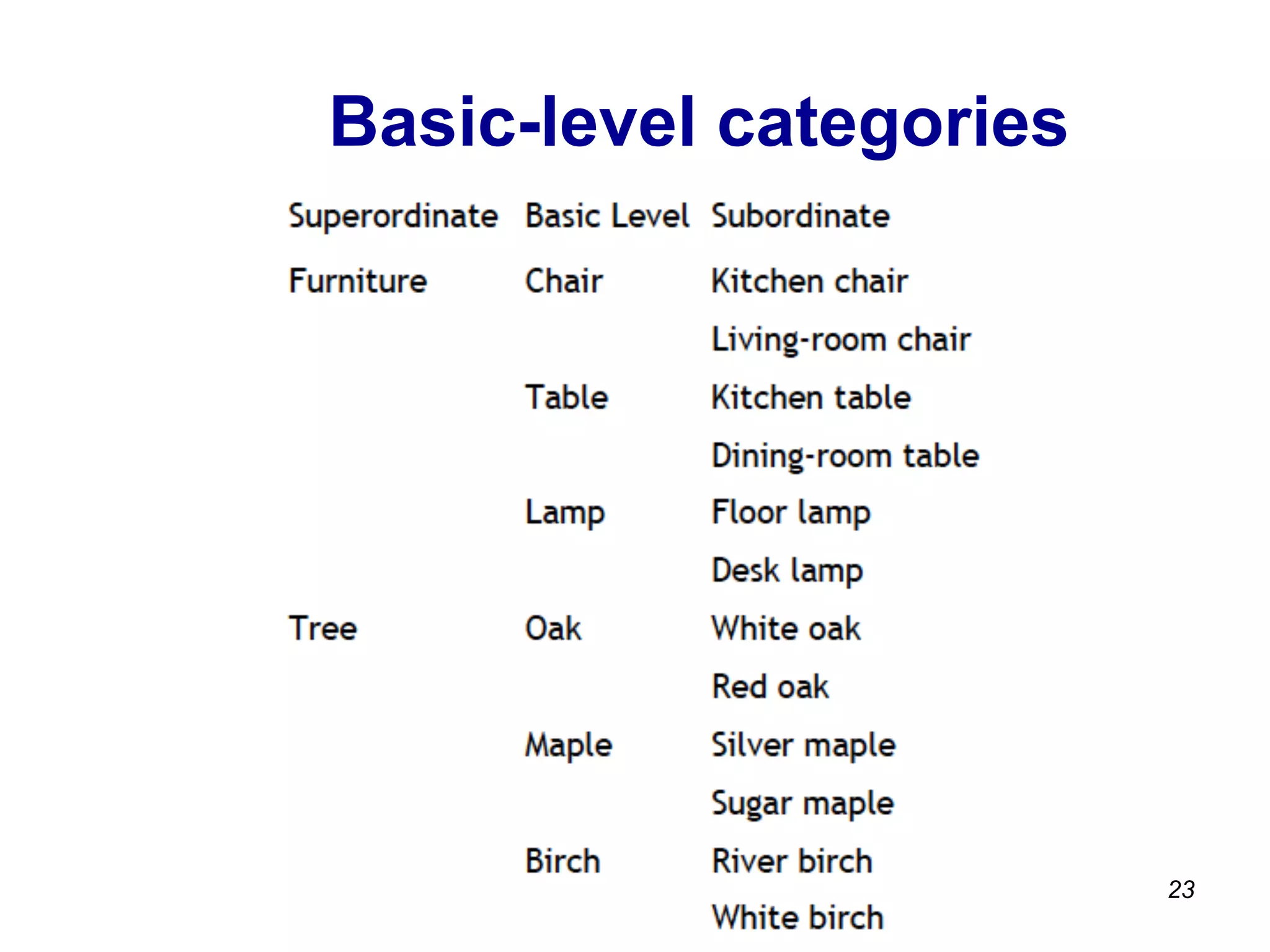 Basic-level categories

| Superordinate | Basic Level | Subordinate |
|---|---|---|
| Furniture | Chair | Kitchen chair |
| | | Living-room chair |
| | Table | Kitchen table |
| | | Dining-room table |
| | Lamp | Floor lamp |
| | | Desk lamp |
| Tree | Oak | White oak |
| | | Red oak |
| | Maple | Silver maple |
| | | Sugar maple |
| | Birch | River birch |
| | | White birch |

23